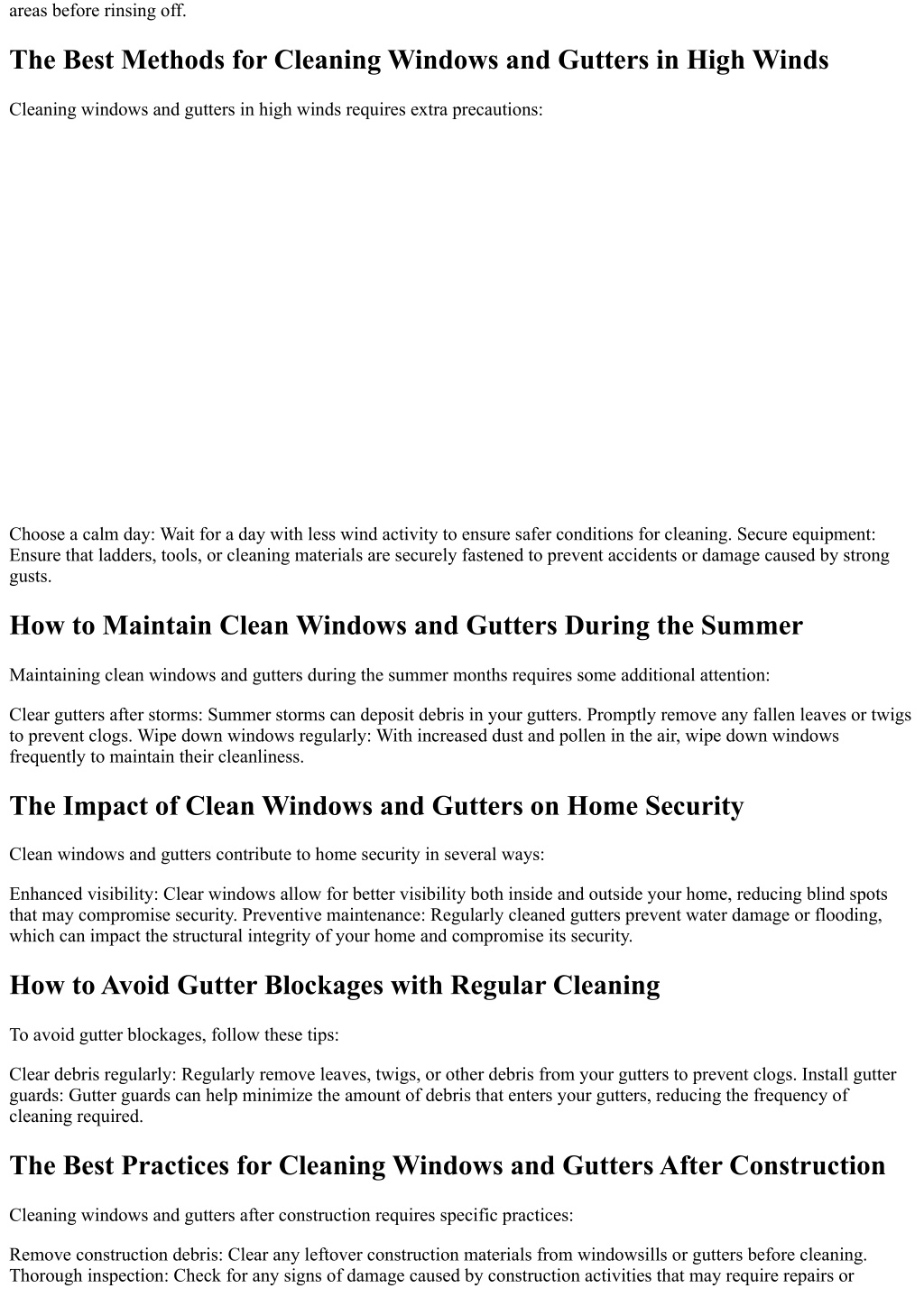 areas before rinsing off.

The Best Methods for Cleaning Windows and Gutters in High Winds

Cleaning windows and gutters in high winds requires extra precautions:

Choose a calm day: Wait for a day with less wind activity to ensure safer conditions for cleaning. Secure equipment: Ensure that ladders, tools, or cleaning materials are securely fastened to prevent accidents or damage caused by strong gusts.

How to Maintain Clean Windows and Gutters During the Summer

Maintaining clean windows and gutters during the summer months requires some additional attention:

Clear gutters after storms: Summer storms can deposit debris in your gutters. Promptly remove any fallen leaves or twigs to prevent clogs. Wipe down windows regularly: With increased dust and pollen in the air, wipe down windows frequently to maintain their cleanliness.

The Impact of Clean Windows and Gutters on Home Security

Clean windows and gutters contribute to home security in several ways:

Enhanced visibility: Clear windows allow for better visibility both inside and outside your home, reducing blind spots that may compromise security. Preventive maintenance: Regularly cleaned gutters prevent water damage or flooding, which can impact the structural integrity of your home and compromise its security.

How to Avoid Gutter Blockages with Regular Cleaning

To avoid gutter blockages, follow these tips:

Clear debris regularly: Regularly remove leaves, twigs, or other debris from your gutters to prevent clogs. Install gutter guards: Gutter guards can help minimize the amount of debris that enters your gutters, reducing the frequency of cleaning required.

The Best Practices for Cleaning Windows and Gutters After Construction

Cleaning windows and gutters after construction requires specific practices:

Remove construction debris: Clear any leftover construction materials from windowsills or gutters before cleaning. Thorough inspection: Check for any signs of damage caused by construction activities that may require repairs or